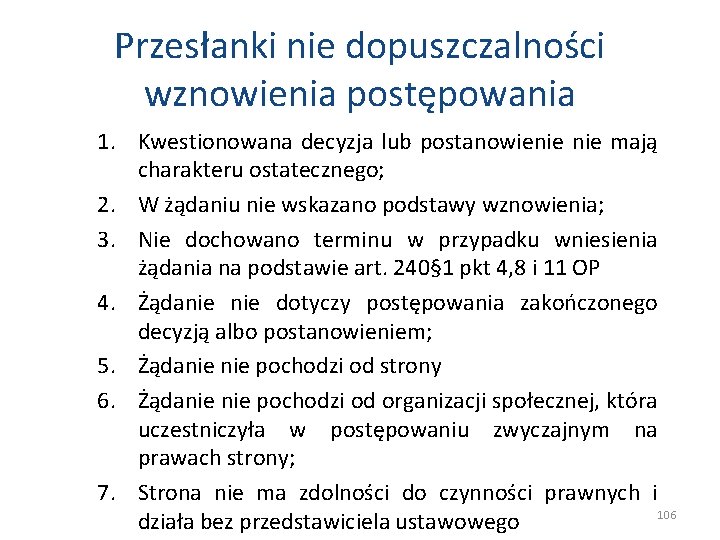 Przesłanki nie dopuszczalności wznowienia postępowania

1. Kwestionowana decyzja lub postanowienie nie mają charakteru ostatecznego;
2. W żądaniu nie wskazano podstawy wznowienia;
3. Nie dochowano terminu w przypadku wniesienia żądania na podstawie art. 240§1 pkt 4,8 i 11 OP
4. Żądanie nie dotyczy postępowania zakończonego decyzją albo postanowieniem;
5. Żądanie nie pochodzi od strony
6. Żądanie nie pochodzi od organizacji społecznej, która uczestniczyła w postępowaniu zwyczajnym na prawach strony;
7. Strona nie ma zdolności do czynności prawnych i działa bez przedstawiciela ustawowego

106